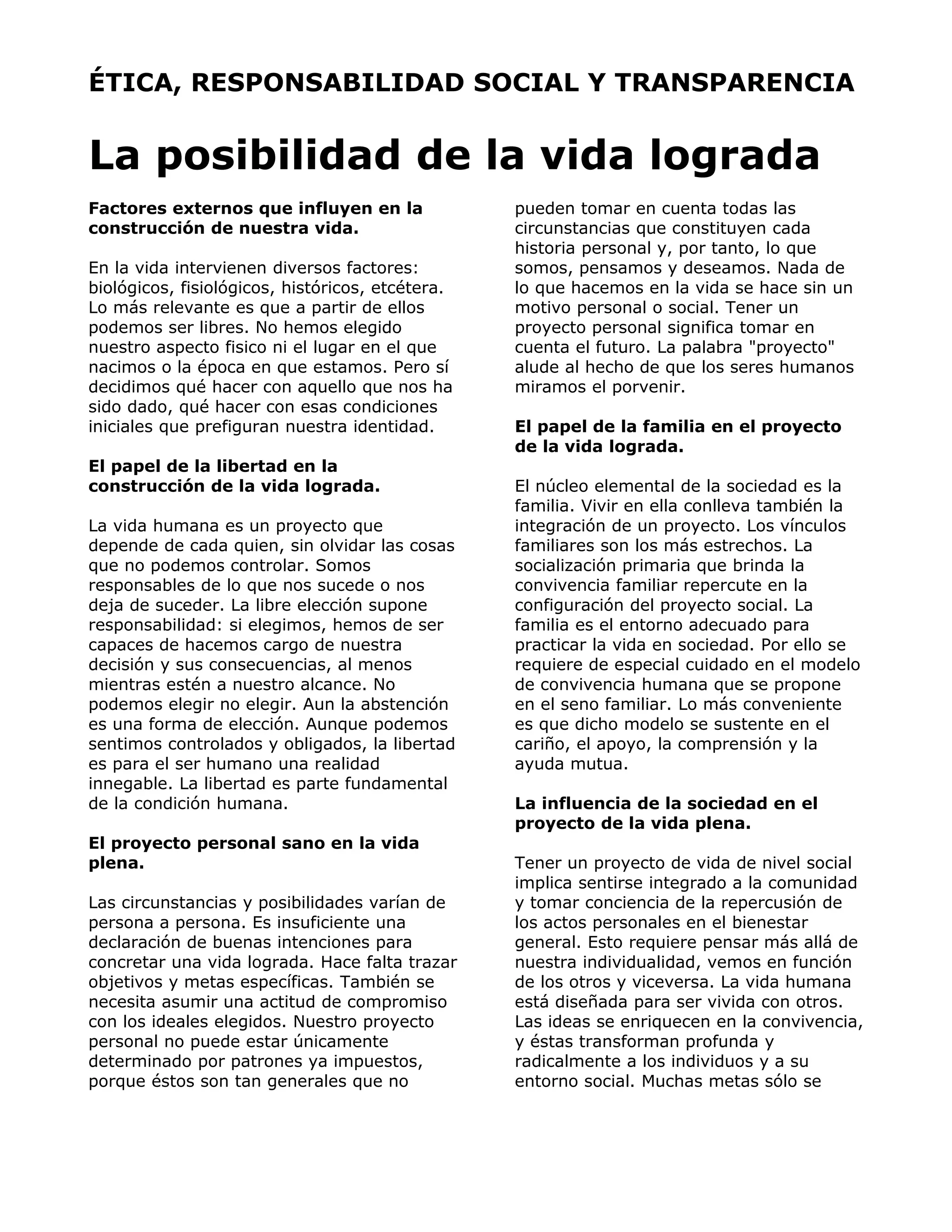 ÉTICA, RESPONSABILIDAD SOCIAL Y TRANSPARENCIA

La posibilidad de la vida lograda

Factores externos que influyen en la construcción de nuestra vida.

En la vida intervienen diversos factores: biológicos, fisiológicos, históricos, etcétera. Lo más relevante es que a partir de ellos podemos ser libres. No hemos elegido nuestro aspecto fisico ni el lugar en el que nacimos o la época en que estamos. Pero sí decidimos qué hacer con aquello que nos ha sido dado, qué hacer con esas condiciones iniciales que prefiguran nuestra identidad.

El papel de la libertad en la construcción de la vida lograda.

La vida humana es un proyecto que depende de cada quien, sin olvidar las cosas que no podemos controlar. Somos responsables de lo que nos sucede o nos deja de suceder. La libre elección supone responsabilidad: si elegimos, hemos de ser capaces de hacemos cargo de nuestra decisión y sus consecuencias, al menos mientras estén a nuestro alcance. No podemos elegir no elegir. Aun la abstención es una forma de elección. Aunque podemos sentimos controlados y obligados, la libertad es para el ser humano una realidad innegable. La libertad es parte fundamental de la condición humana.

El proyecto personal sano en la vida plena.

Las circunstancias y posibilidades varían de persona a persona. Es insuficiente una declaración de buenas intenciones para concretar una vida lograda. Hace falta trazar objetivos y metas específicas. También se necesita asumir una actitud de compromiso con los ideales elegidos. Nuestro proyecto personal no puede estar únicamente determinado por patrones ya impuestos, porque éstos son tan generales que no pueden tomar en cuenta todas las circunstancias que constituyen cada historia personal y, por tanto, lo que somos, pensamos y deseamos. Nada de lo que hacemos en la vida se hace sin un motivo personal o social. Tener un proyecto personal significa tomar en cuenta el futuro. La palabra "proyecto" alude al hecho de que los seres humanos miramos el porvenir.

El papel de la familia en el proyecto de la vida lograda.

El núcleo elemental de la sociedad es la familia. Vivir en ella conlleva también la integración de un proyecto. Los vínculos familiares son los más estrechos. La socialización primaria que brinda la convivencia familiar repercute en la configuración del proyecto social. La familia es el entorno adecuado para practicar la vida en sociedad. Por ello se requiere de especial cuidado en el modelo de convivencia humana que se propone en el seno familiar. Lo más conveniente es que dicho modelo se sustente en el cariño, el apoyo, la comprensión y la ayuda mutua.

La influencia de la sociedad en el proyecto de la vida plena.

Tener un proyecto de vida de nivel social implica sentirse integrado a la comunidad y tomar conciencia de la repercusión de los actos personales en el bienestar general. Esto requiere pensar más allá de nuestra individualidad, vemos en función de los otros y viceversa. La vida humana está diseñada para ser vivida con otros. Las ideas se enriquecen en la convivencia, y éstas transforman profunda y radicalmente a los individuos y a su entorno social. Muchas metas sólo se